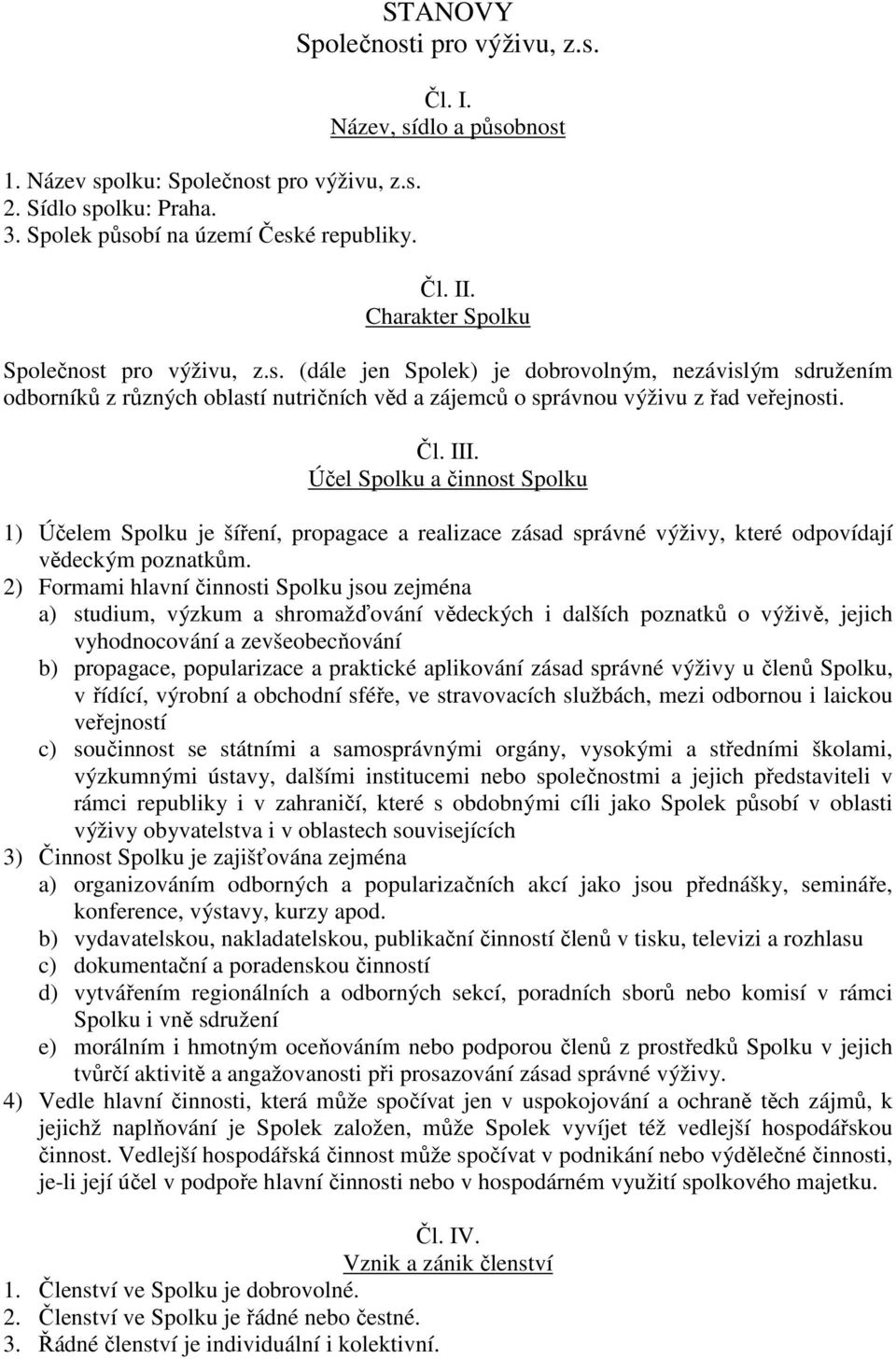 STANOVY
Společnosti pro výživu, z.s.

Čl. I.
Název, sídlo a působnost

1. Název spolku: Společnost pro výživu, z.s.
2. Sídlo spolku: Praha.
3. Spolek působí na území České republiky.

Čl. II.
Charakter Spolku

Společnost pro výživu, z.s. (dále jen Spolek) je dobrovolným, nezávislým sdružením odborníků z různých oblastí nutričních věd a zájemců o správnou výživu z řad veřejnosti.

Čl. III.
Účel Spolku a činnost Spolku

1) Účelem Spolku je šíření, propagace a realizace zásad správné výživy, které odpovídají vědeckým poznatkům.
2) Formami hlavní činnosti Spolku jsou zejména
a) studium, výzkum a shromažďování vědeckých i dalších poznatků o výživě, jejich vyhodnocování a zevšeobecňování
b) propagace, popularizace a praktické aplikování zásad správné výživy u členů Spolku, v řídící, výrobní a obchodní sféře, ve stravovacích službách, mezi odbornou i laickou veřejností
c) součinnost se státními a samosprávnými orgány, vysokými a středními školami, výzkumnými ústavy, dalšími institucemi nebo společnostmi a jejich představiteli v rámci republiky i v zahraničí, které s obdobnými cíli jako Spolek působí v oblasti výživy obyvatelstva i v oblastech souvisejících
3) Činnost Spolku je zajišťována zejména
a) organizováním odborných a popularizačních akcí jako jsou přednášky, semináře, konference, výstavy, kurzy apod.
b) vydavatelskou, nakladatelskou, publikační činností členů v tisku, televizi a rozhlasu
c) dokumentační a poradenskou činností
d) vytvářením regionálních a odborných sekcí, poradních sborů nebo komisí v rámci Spolku i vně sdružení
e) morálním i hmotným oceňováním nebo podporou členů z prostředků Spolku v jejich tvůrčí aktivitě a angažovanosti při prosazování zásad správné výživy.
4) Vedle hlavní činnosti, která může spočívat jen v uspokojování a ochraně těch zájmů, k jejichž naplňování je Spolek založen, může Spolek vyvíjet též vedlejší hospodářskou činnost. Vedlejší hospodářská činnost může spočívat v podnikání nebo výdělečné činnosti, je-li její účel v podpoře hlavní činnosti nebo v hospodárném využití spolkového majetku.

Čl. IV.
Vznik a zánik členství

1. Členství ve Spolku je dobrovolné.
2. Členství ve Spolku je řádné nebo čestné.
3. Řádné členství je individuální i kolektivní.